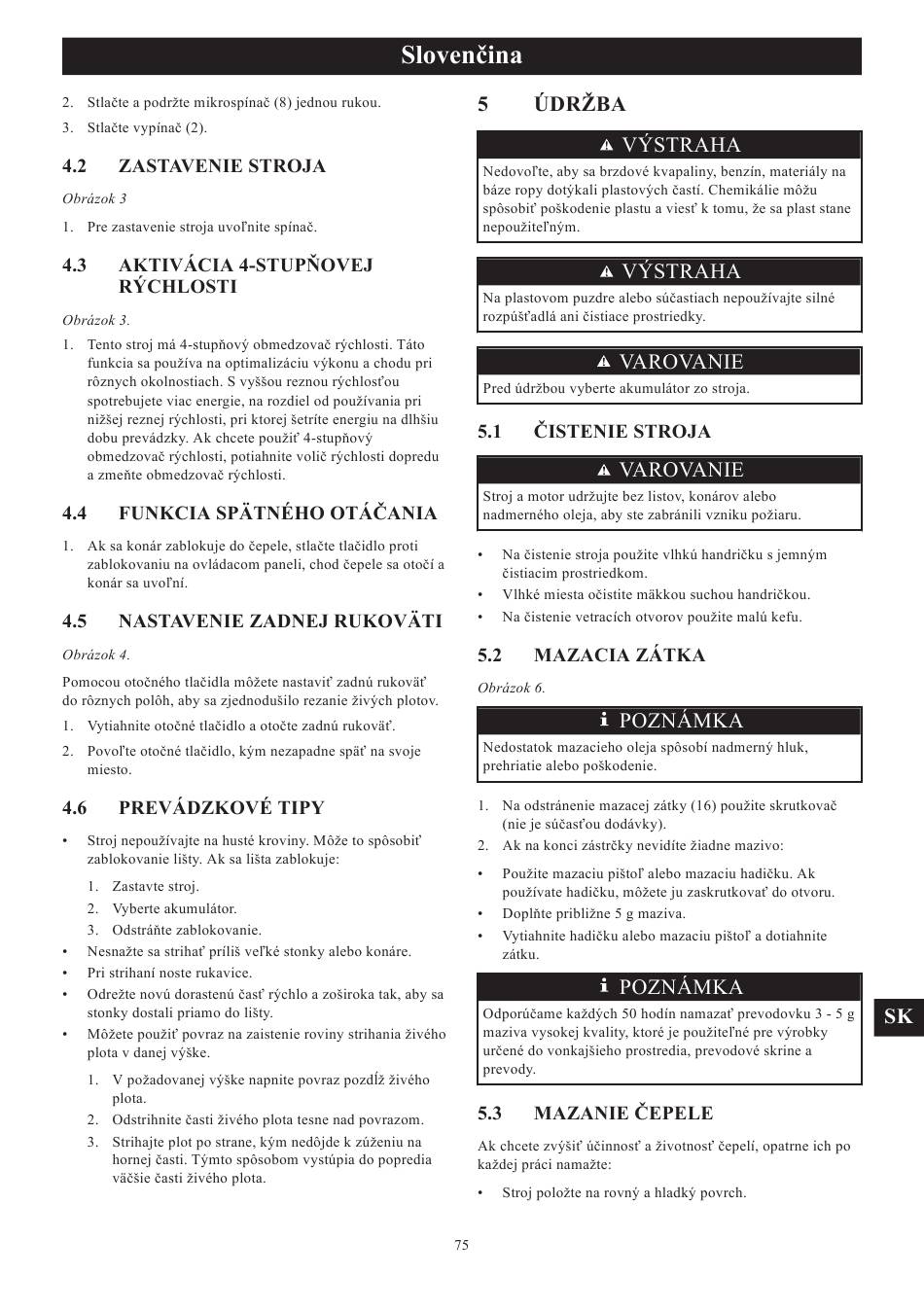 Slovenčina

2. Stlačte a podržte mikrospínač (8) jednou rukou.

3. Stlačte vypínač (2).

4.2 ZASTAVENIE STROJA

Obrázok 3

1. Pre zastavenie stroja uvoľnite spínač.

4.3 AKTIVÁCIA 4-STUPŇOVEJ RÝCHLOSTI

Obrázok 3.

1. Tento stroj má 4-stupňový obmedzovač rýchlosti. Táto funkcia sa používa na optimalizáciu výkonu a chodu pri rôznych okolnostiach. S vyššou reznou rýchlosťou spotrebujete viac energie, na rozdiel od používania pri nižšej reznej rýchlosti, pri ktorej šetríte energiu na dlhšiu dobu prevádzky. Ak chcete použiť 4-stupňový obmedzovač rýchlosti, potiahnite volič rýchlosti dopredu a zmeňte obmedzovač rýchlosti.

4.4 FUNKCIA SPÄTNÉHO OTÁČANIA

1. Ak sa konár zablokuje do čepele, stlačte tlačidlo proti zablokovaniu na ovládacom paneli, chod čepele sa otočí a konár sa uvoľní.

4.5 NASTAVENIE ZADNEJ RUKOVÄTI

Obrázok 4.

Pomocou otočného tlačidla môžete nastaviť zadnú rukoväť do rôznych polôh, aby sa zjednodušilo rezanie živých plotov.

1. Vytiahnite otočné tlačidlo a otočte zadnú rukoväť.

2. Povoľte otočné tlačidlo, kým nezapadne späť na svoje miesto.

4.6 PREVÁDZKOVÉ TIPY

• Stroj nepoužívajte na husté kroviny. Môže to spôsobiť zablokovanie lišty. Ak sa lišta zablokuje:

1. Zastavte stroj.
2. Vyberte akumulátor.
3. Odstráňte zablokovanie.

• Nesnažte sa strihať príliš veľké stonky alebo konáre.
• Pri strihaní noste rukavice.
• Odrežte novú dorastenú časť rýchlo a zoširoka tak, aby sa stonky dostali priamo do lišty.
• Môžete použiť povraz na zaistenie roviny strihania živého plota v danej výške.

1. V požadovanej výške napnite povraz pozdĺž živého plota.
2. Odstrihnite časti živého plota tesne nad povrazom.
3. Strihajte plot po strane, kým nedôjde k zúženiu na hornej časti. Týmto spôsobom vystúpia do popredia väčšie časti živého plota.

5 ÚDRŽBA

VÝSTRAHA
Nedovoľte, aby sa brzdové kvapaliny, benzín, materiály na báze ropy dotýkali plastových častí. Chemikálie môžu spôsobiť poškodenie plastu a viesť k tomu, že sa plast stane nepoužiteľným.

VÝSTRAHA
Na plastovom puzdre alebo súčastiach nepoužívajte silné rozpúšťadlá ani čistiace prostriedky.

VAROVANIE
Pred údržbou vyberte akumulátor zo stroja.

5.1 ČISTENIE STROJA

VAROVANIE
Stroj a motor udržujte bez listov, konárov alebo nadmerného oleja, aby ste zabránili vzniku požiaru.

• Na čistenie stroja použite vlhkú handričku s jemným čistiacim prostriedkom.
• Vlhké miesta očistite mäkkou suchou handričkou.
• Na čistenie vetracích otvorov použite malú kefu.

5.2 MAZACIA ZÁTKA

Obrázok 6.

POZNÁMKA
Nedostatok mazacieho oleja spôsobí nadmerný hluk, prehriatie alebo poškodenie.

1. Na odstránenie mazacej zátky (16) použite skrutkovač (nie je súčasťou dodávky).
2. Ak na konci zástrčky nevidíte žiadne mazivo:

• Použite mazaciu pištoľ alebo mazaciu hadičku. Ak používate hadičku, môžete ju zaskrutkovať do otvoru.
• Doplňte približne 5 g maziva.
• Vytiahnite hadičku alebo mazaciu pištoľ a dotiahnite zátku.

POZNÁMKA
Odporúčame každých 50 hodín namazať prevodovku 3 - 5 g maziva vysokej kvality, ktoré je použiteľné pre výrobky určené do vonkajšieho prostredia, prevodové skrine a prevody.

5.3 MAZANIE ČEPELE

Ak chcete zvýšiť účinnosť a životnosť čepelí, opatrne ich po každej práci namažte:

• Stroj položte na rovný a hladký povrch.

SK

75